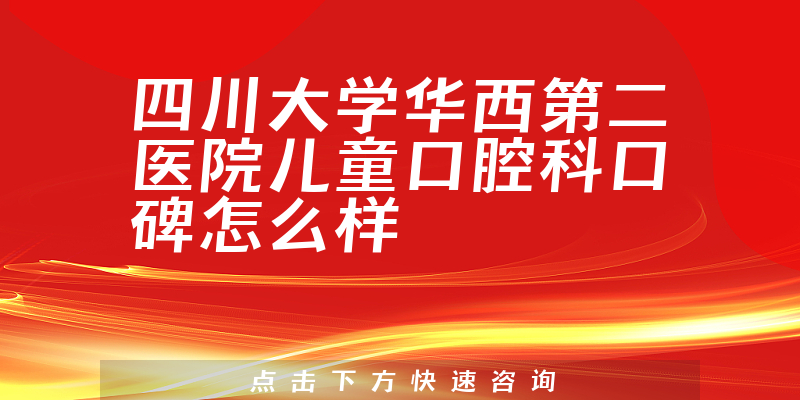 四川大学华西第二医院儿童口腔科口碑怎么样

点击下方快速咨询